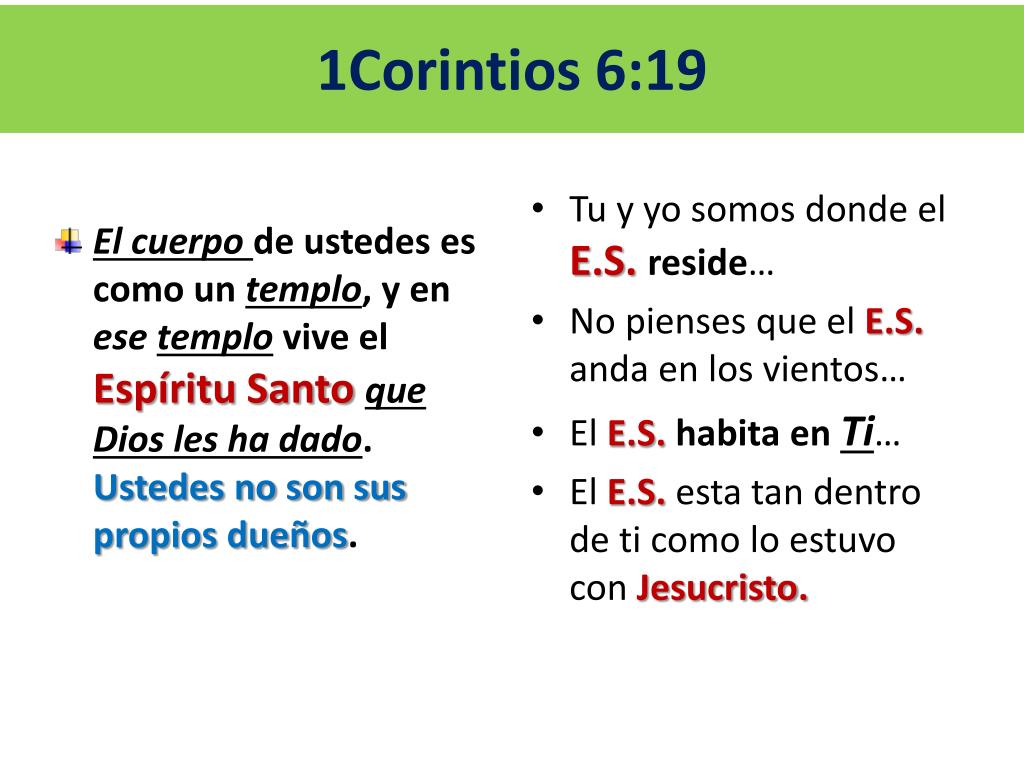 1Corintios 6:19

El cuerpo de ustedes es como un templo, y en ese templo vive el Espíritu Santo que Dios les ha dado. Ustedes no son sus propios dueños.

• Tu y yo somos donde el E.S. reside…
• No pienses que el E.S. anda en los vientos…
• El E.S. habita en Ti…
• El E.S. esta tan dentro de ti como lo estuvo con Jesucristo.